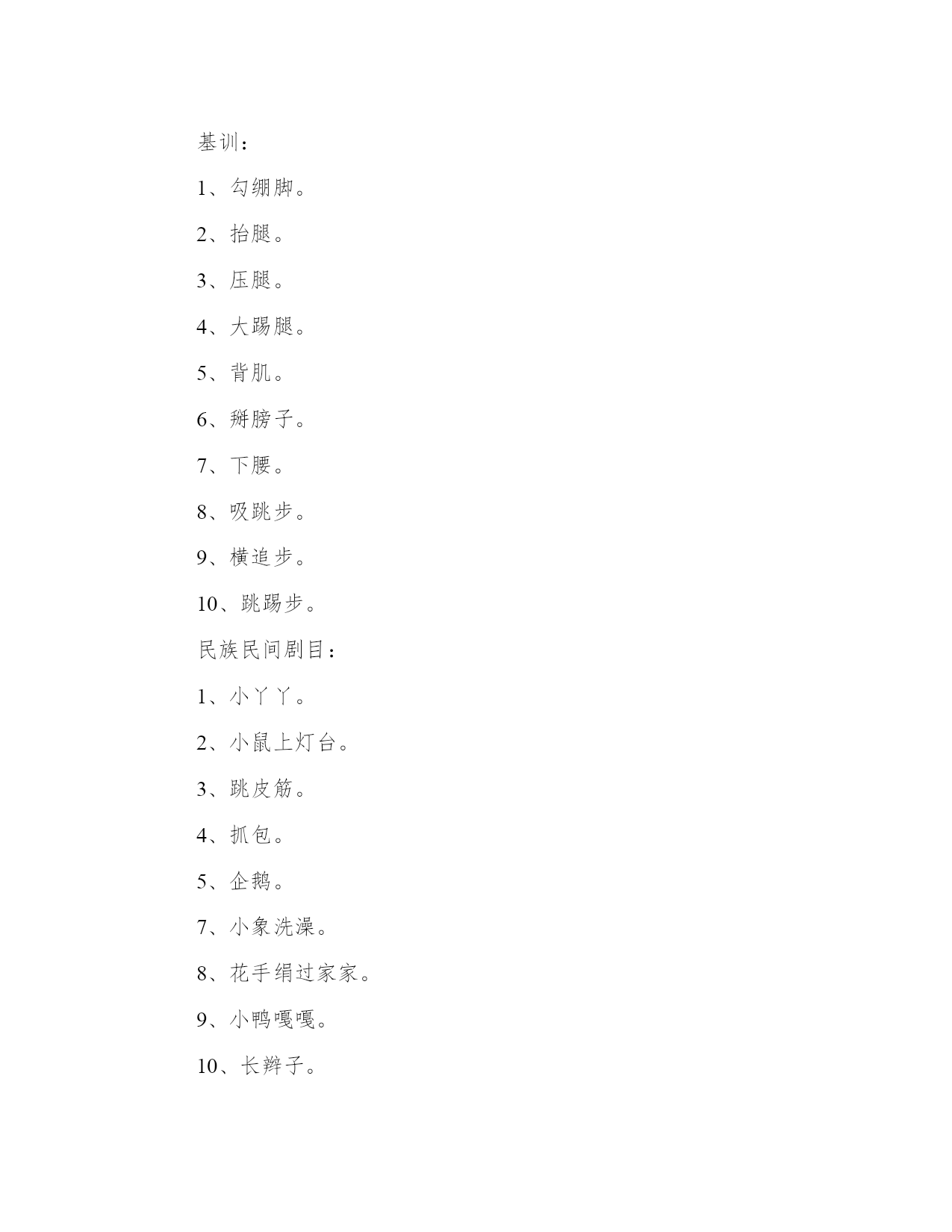 基训：

1、勾绷脚。

2、抬腿。

3、压腿。

4、大踢腿。

5、背肌。

6、掰膀子。

7、下腰。

8、吸跳步。

9、横追步。

10、跳踢步。

民族民间剧目：

1、小丫丫。

2、小鼠上灯台。

3、跳皮筋。

4、抓包。

5、企鹅。

7、小象洗澡。

8、花手绢过家家。

9、小鸭嘎嘎。

10、长辫子。